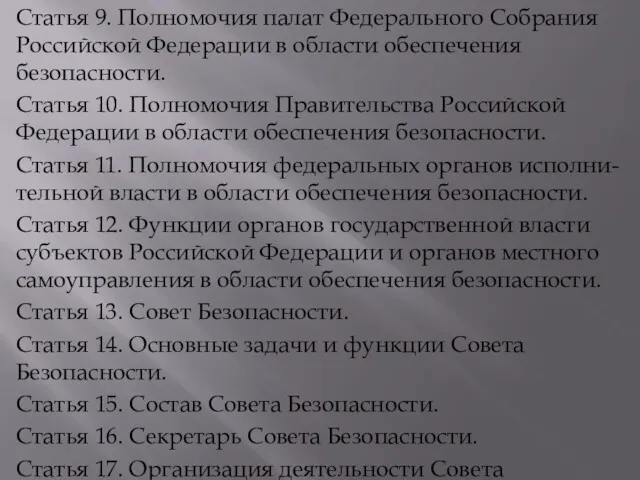 Статья 9. Полномочия палат Федерального Собрания Российской Федерации в области обеспечения безопасности.

Статья 10. Полномочия Правительства Российской Федерации в области обеспечения безопасности.

Статья 11. Полномочия федеральных органов исполнительной власти в области обеспечения безопасности.

Статья 12. Функции органов государственной власти субъектов Российской Федерации и органов местного самоуправления в области обеспечения безопасности.

Статья 13. Совет Безопасности.

Статья 14. Основные задачи и функции Совета Безопасности.

Статья 15. Состав Совета Безопасности.

Статья 16. Секретарь Совета Безопасности.

Статья 17. Организация деятельности Совета